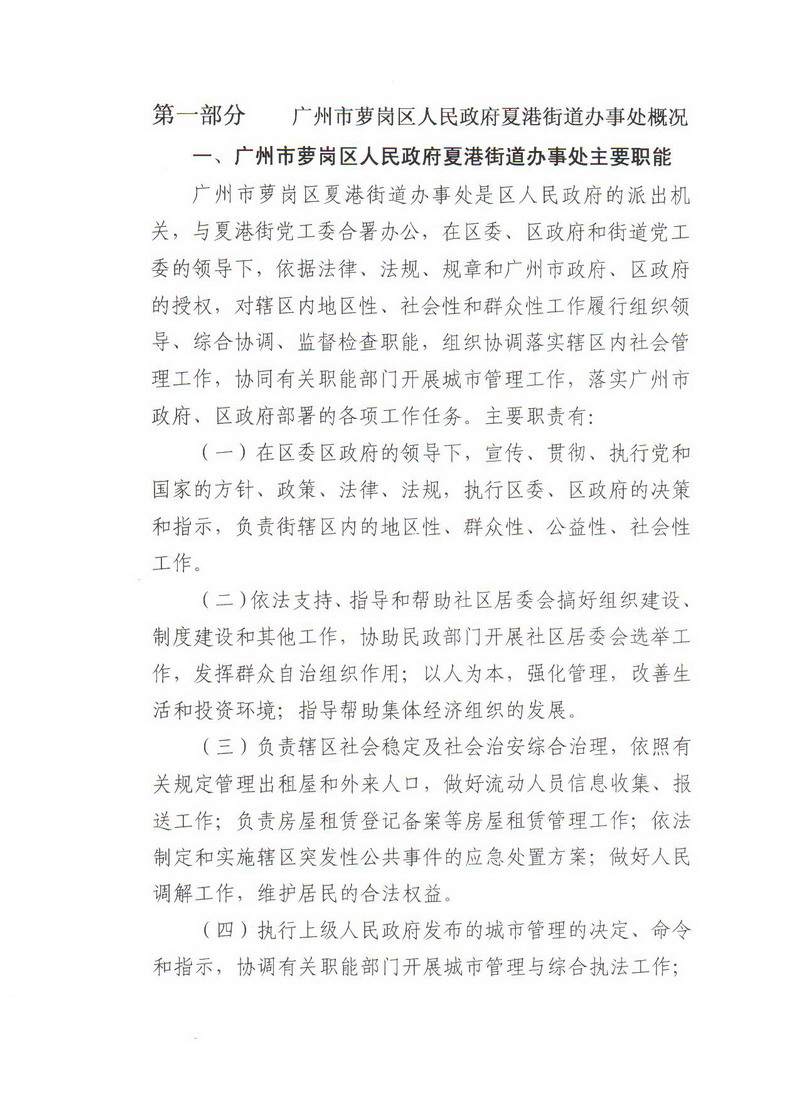 第一部分　广州市萝岗区人民政府夏港街道办事处概况

一、广州市萝岗区人民政府夏港街道办事处主要职能

广州市萝岗区夏港街道办事处是区人民政府的派出机关，与夏港街党工委合署办公，在区委、区政府和街道党工委的领导下，依据法律、法规、规章和广州市政府、区政府的授权，对辖区内地区性、社会性和群众性工作履行组织领导、综合协调、监督检查职能，组织协调落实辖区内社会管理工作，协同有关职能部门开展城市管理工作，落实广州市政府、区政府部署的各项工作任务。主要职责有：

（一）在区委区政府的领导下，宣传、贯彻、执行党和国家的方针、政策、法律、法规，执行区委、区政府的决策和指示，负责街辖区内的地区性、群众性、公益性、社会性工作。

（二）依法支持、指导和帮助社区居委会搞好组织建设、制度建设和其他工作，协助民政部门开展社区居委会选举工作，发挥群众自治组织作用；以人为本，强化管理，改善生活和投资环境；指导帮助集体经济组织的发展。

（三）负责辖区社会稳定及社会治安综合治理，依照有关规定管理出租屋和外来人口，做好流动人员信息收集、报送工作；负责房屋租赁登记备案等房屋租赁管理工作；依法制定和实施辖区突发性公共事件的应急处置方案；做好人民调解工作，维护居民的合法权益。

（四）执行上级人民政府发布的城市管理的决定、命令和指示，协调有关职能部门开展城市管理与综合执法工作；